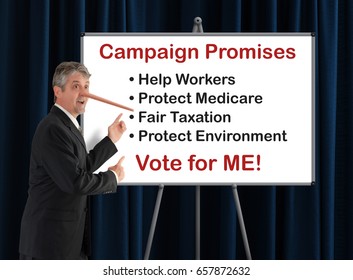 Campaign Promises

• Help Workers
• Protect Medicare
• Fair Taxation
• Protect Environment

Vote for ME!

shutterstock.com · 657872632